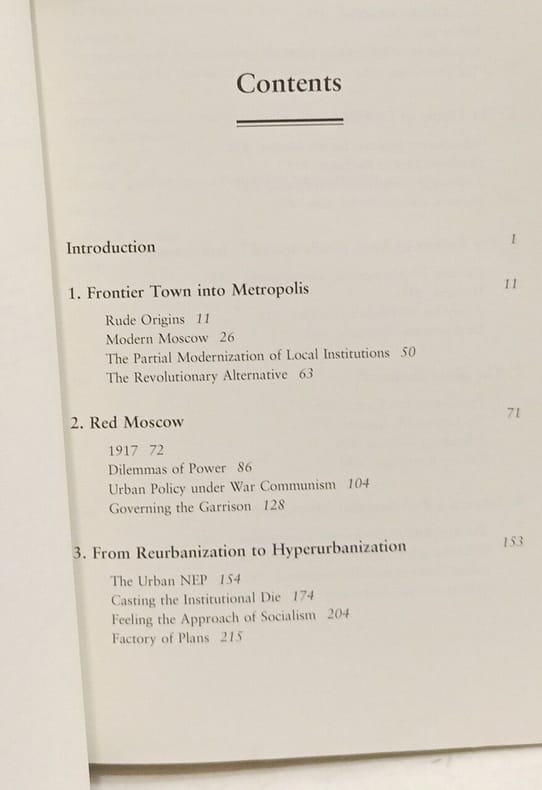 Contents

Introduction 1

1. Frontier Town into Metropolis 11

Rude Origins 11
Modern Moscow 26
The Partial Modernization of Local Institutions 50
The Revolutionary Alternative 63

2. Red Moscow 71

1917 72
Dilemmas of Power 86
Urban Policy under War Communism 104
Governing the Garrison 128

3. From Reurbanization to Hyperurbanization 153

The Urban NEP 154
Casting the Institutional Die 174
Feeling the Approach of Socialism 204
Factory of Plans 215